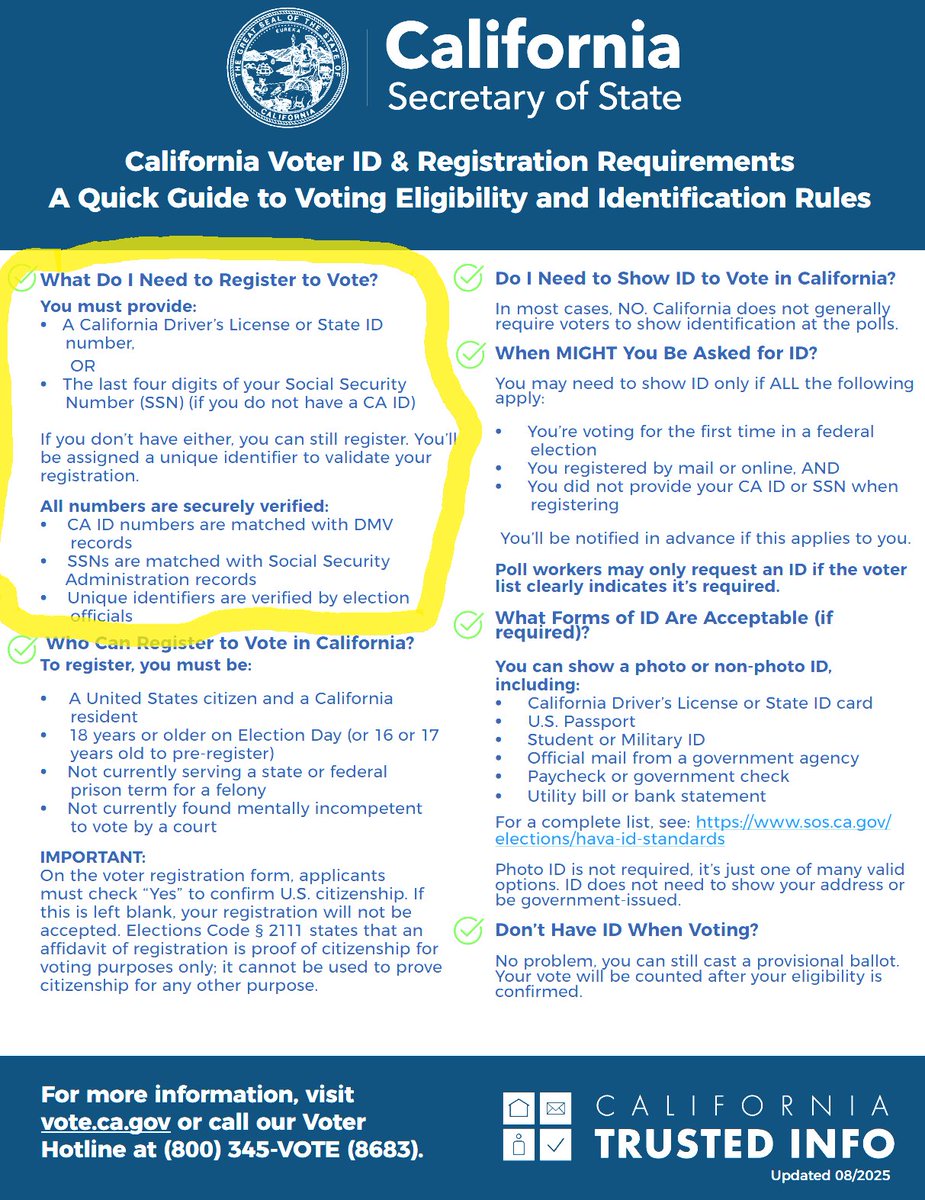 California
Secretary of State

California Voter ID & Registration Requirements
A Quick Guide to Voting Eligibility and Identification Rules

What Do I Need to Register to Vote?

You must provide:
• A California Driver's License or State ID number,
OR
• The last four digits of your Social Security Number (SSN) (if you do not have a CA ID)

If you don't have either, you can still register. You'll be assigned a unique identifier to validate your registration.

All numbers are securely verified:
• CA ID numbers are matched with DMV records
• SSNs are matched with Social Security Administration records
• Unique identifiers are verified by election officials

Who Can Register to Vote in California?

To register, you must be:

• A United States citizen and a California resident
• 18 years or older on Election Day (or 16 or 17 years old to pre-register)
• Not currently serving a state or federal prison term for a felony
• Not currently found mentally incompetent to vote by a court

IMPORTANT:
On the voter registration form, applicants must check "Yes" to confirm U.S. citizenship. If this is left blank, your registration will not be accepted. Elections Code § 2111 states that an affidavit of registration is proof of citizenship for voting purposes only; it cannot be used to prove citizenship for any other purpose.

Do I Need to Show ID to Vote in California?

In most cases, NO. California does not generally require voters to show identification at the polls.

When MIGHT You Be Asked for ID?

You may need to show ID only if ALL the following apply:

• You're voting for the first time in a federal election
• You registered by mail or online, AND
• You did not provide your CA ID or SSN when registering

You'll be notified in advance if this applies to you.

Poll workers may only request an ID if the voter list clearly indicates it's required.

What Forms of ID Are Acceptable (if required)?

You can show a photo or non-photo ID, including:
• California Driver's License or State ID card
• U.S. Passport
• Student or Military ID
• Official mail from a government agency
• Paycheck or government check
• Utility bill or bank statement

For a complete list, see: https://www.sos.ca.gov/elections/hava-id-standards

Photo ID is not required, it's just one of many valid options. ID does not need to show your address or be government-issued.

Don't Have ID When Voting?

No problem, you can still cast a provisional ballot. Your vote will be counted after your eligibility is confirmed.

For more information, visit vote.ca.gov or call our Voter Hotline at (800) 345-VOTE (8683).

CALIFORNIA
TRUSTED INFO
Updated 08/2025